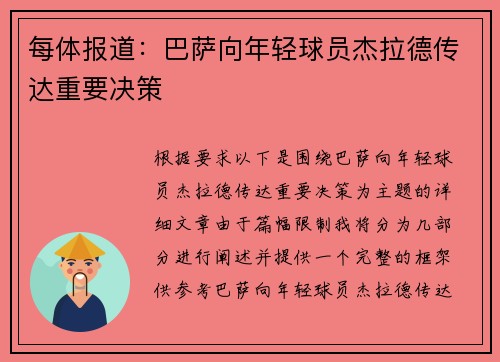 每体报道：巴萨向年轻球员杰拉德传达重要决策

根据要求以下是围绕巴萨向年轻球员杰拉德传达重要决策为主题的详细文章由于篇幅限制我将分为几部分进行阐述并提供一个完整的框架供参考巴萨向年轻球员杰拉德传达